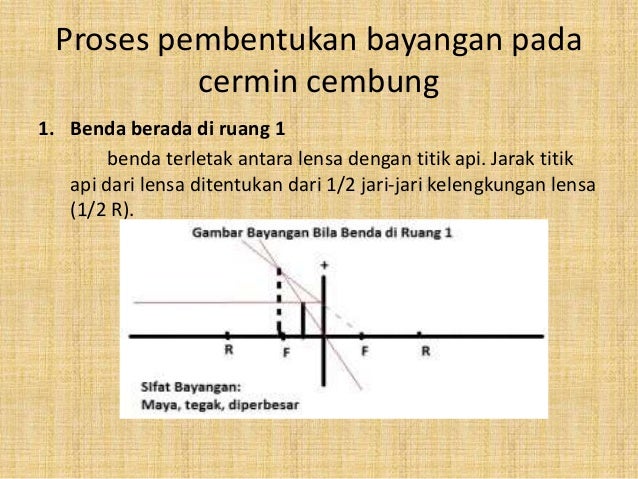 Proses pembentukan bayangan pada cermin cembung

1. Benda berada di ruang 1

benda terletak antara lensa dengan titik api. Jarak titik api dari lensa ditentukan dari 1/2 jari-jari kelengkungan lensa (1/2 R).

Gambar Bayangan Bila Benda di Ruang 1

+

R
F
F
R

Sifat Bayangan:
Maya, tegak, diperbesar